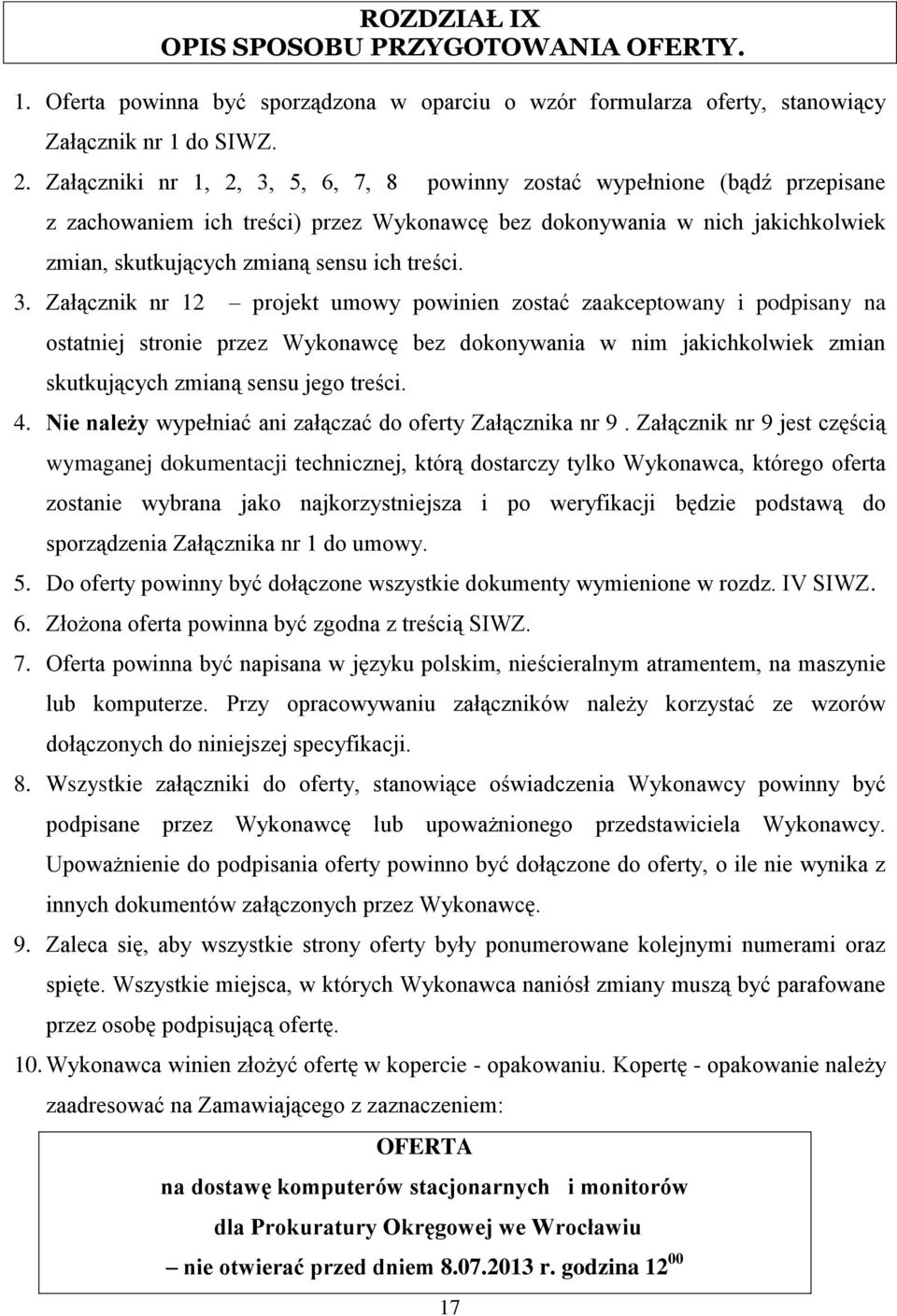 ROZDZIAŁ IX
OPIS SPOSOBU PRZYGOTOWANIA OFERTY.

1. Oferta powinna być sporządzona w oparciu o wzór formularza oferty, stanowiący Załącznik nr 1 do SIWZ.

2. Załączniki nr 1, 2, 3, 5, 6, 7, 8 powinny zostać wypełnione (bądź przepisane z zachowaniem ich treści) przez Wykonawcę bez dokonywania w nich jakichkolwiek zmian, skutkujących zmianą sensu ich treści.

3. Załącznik nr 12 – projekt umowy powinien zostać zaakceptowany i podpisany na ostatniej stronie przez Wykonawcę bez dokonywania w nim jakichkolwiek zmian skutkujących zmianą sensu jego treści.

4. Nie należy wypełniać ani załączać do oferty Załącznika nr 9 . Załącznik nr 9 jest częścią wymaganej dokumentacji technicznej, którą dostarczy tylko Wykonawca, którego oferta zostanie wybrana jako najkorzystniejsza i po weryfikacji będzie podstawą do sporządzenia Załącznika nr 1 do umowy.

5. Do oferty powinny być dołączone wszystkie dokumenty wymienione w rozdz. IV SIWZ.

6. Złożona oferta powinna być zgodna z treścią SIWZ.

7. Oferta powinna być napisana w języku polskim, nieścieralnym atramentem, na maszynie lub komputerze. Przy opracowywaniu załączników należy korzystać ze wzorów dołączonych do niniejszej specyfikacji.

8. Wszystkie załączniki do oferty, stanowiące oświadczenia Wykonawcy powinny być podpisane przez Wykonawcę lub upoważnionego przedstawiciela Wykonawcy. Upoważnienie do podpisania oferty powinno być dołączone do oferty, o ile nie wynika z innych dokumentów załączonych przez Wykonawcę.

9. Zaleca się, aby wszystkie strony oferty były ponumerowane kolejnymi numerami oraz spięte. Wszystkie miejsca, w których Wykonawca naniósł zmiany muszą być parafowane przez osobę podpisującą ofertę.

10. Wykonawca winien złożyć ofertę w kopercie - opakowaniu. Kopertę - opakowanie należy zaadresować na Zamawiającego z zaznaczeniem:

OFERTA
na dostawę komputerów stacjonarnych i monitorów
dla Prokuratury Okręgowej we Wrocławiu
– nie otwierać przed dniem 8.07.2013 r. godzina $12^{00}$

17